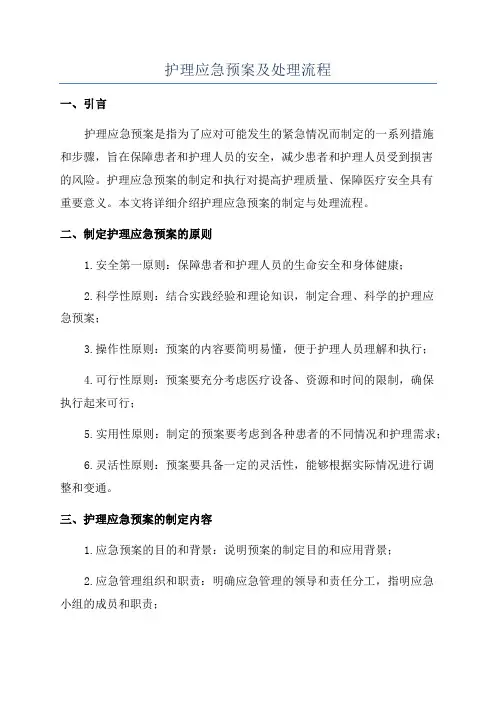 护理应急预案及处理流程

一、引言

护理应急预案是指为了应对可能发生的紧急情况而制定的一系列措施和步骤，旨在保障患者和护理人员的安全，减少患者和护理人员受到损害的风险。护理应急预案的制定和执行对提高护理质量、保障医疗安全具有重要意义。本文将详细介绍护理应急预案的制定与处理流程。

二、制定护理应急预案的原则

1.安全第一原则：保障患者和护理人员的生命安全和身体健康；

2.科学性原则：结合实践经验和理论知识，制定合理、科学的护理应急预案；

3.操作性原则：预案的内容要简明易懂，便于护理人员理解和执行；

4.可行性原则：预案要充分考虑医疗设备、资源和时间的限制，确保执行起来可行；

5.实用性原则：制定的预案要考虑到各种患者的不同情况和护理需求；

6.灵活性原则：预案要具备一定的灵活性，能够根据实际情况进行调整和变通。

三、护理应急预案的制定内容

1.应急预案的目的和背景：说明预案的制定目的和应用背景；

2.应急管理组织和职责：明确应急管理的领导和责任分工，指明应急小组的成员和职责；